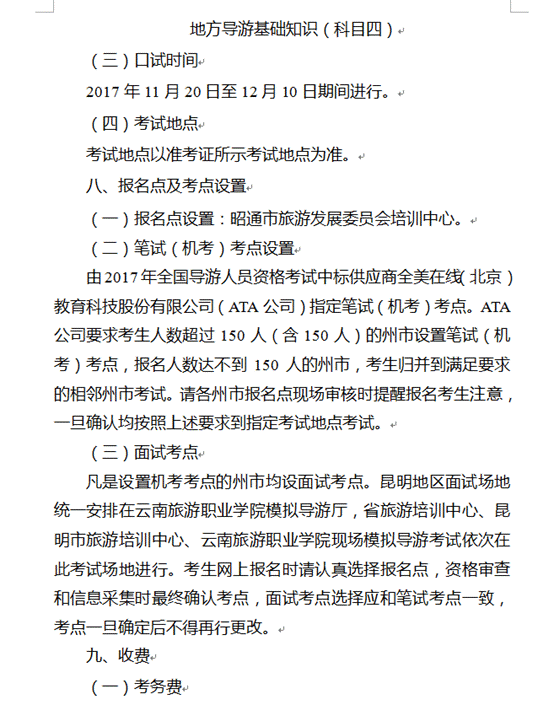 地方导游基础知识（科目四）

（三）口试时间

2017 年 11 月 20 日至 12 月 10 日期间进行。

（四）考试地点

考试地点以准考证所示考试地点为准。

八、报名点及考点设置

（一）报名点设置：昭通市旅游发展委员会培训中心。

（二）笔试（机考）考点设置

由 2017 年全国导游人员资格考试中标供应商全美在线（北京）教育科技股份有限公司（ATA 公司）指定笔试（机考）考点。ATA 公司要求考生人数超过 150 人（含 150 人）的州市设置笔试（机考）考点，报名人数达不到 150 人的州市，考生归并到满足要求的相邻州市考试。请各州市报名点现场审核时提醒报名考生注意，一旦确认均按照上述要求到指定考试地点考试。

（三）面试考点

凡是设置机考考点的州市均设面试考点。昆明地区面试场地统一安排在云南旅游职业学院模拟导游厅，省旅游培训中心、昆明市旅游培训中心、云南旅游职业学院现场模拟导游考试依次在此考试场地进行。考生网上报名时请认真选择报名点，资格审查和信息采集时最终确认考点，面试考点选择应和笔试考点一致，考点一旦确定后不得再行更改。

九、收费

（一）考务费